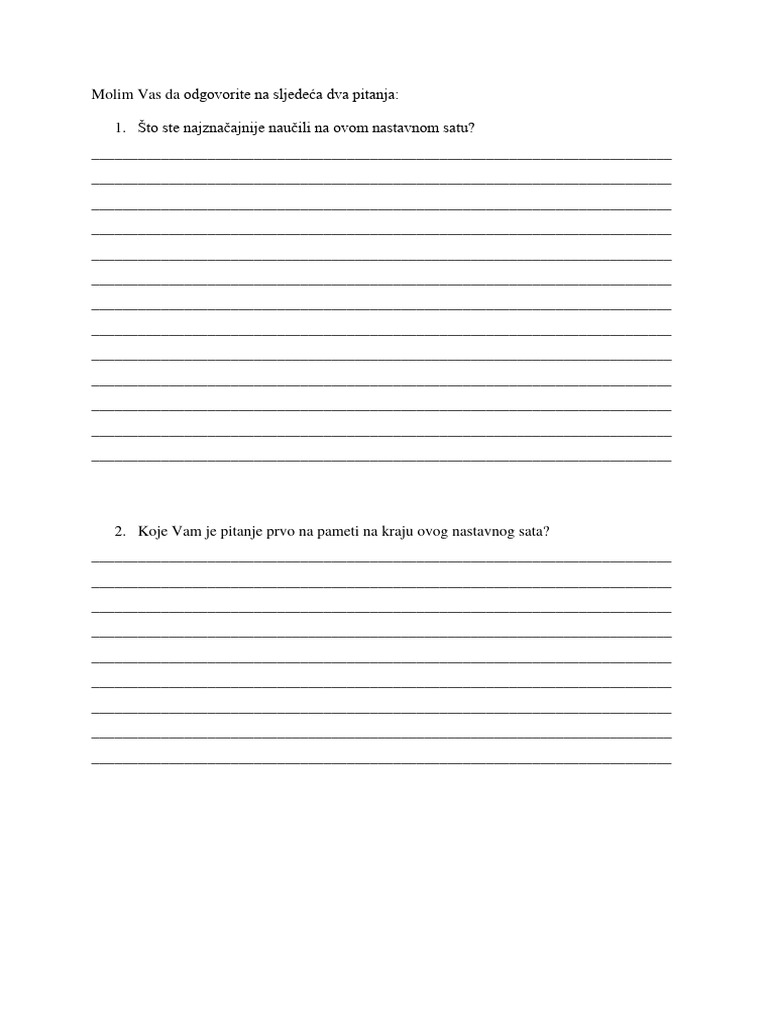 Molim Vas da odgovorite na sljedeća dva pitanja:

1. Što ste najznačajnije naučili na ovom nastavnom satu?

2. Koje Vam je pitanje prvo na pameti na kraju ovog nastavnog sata?